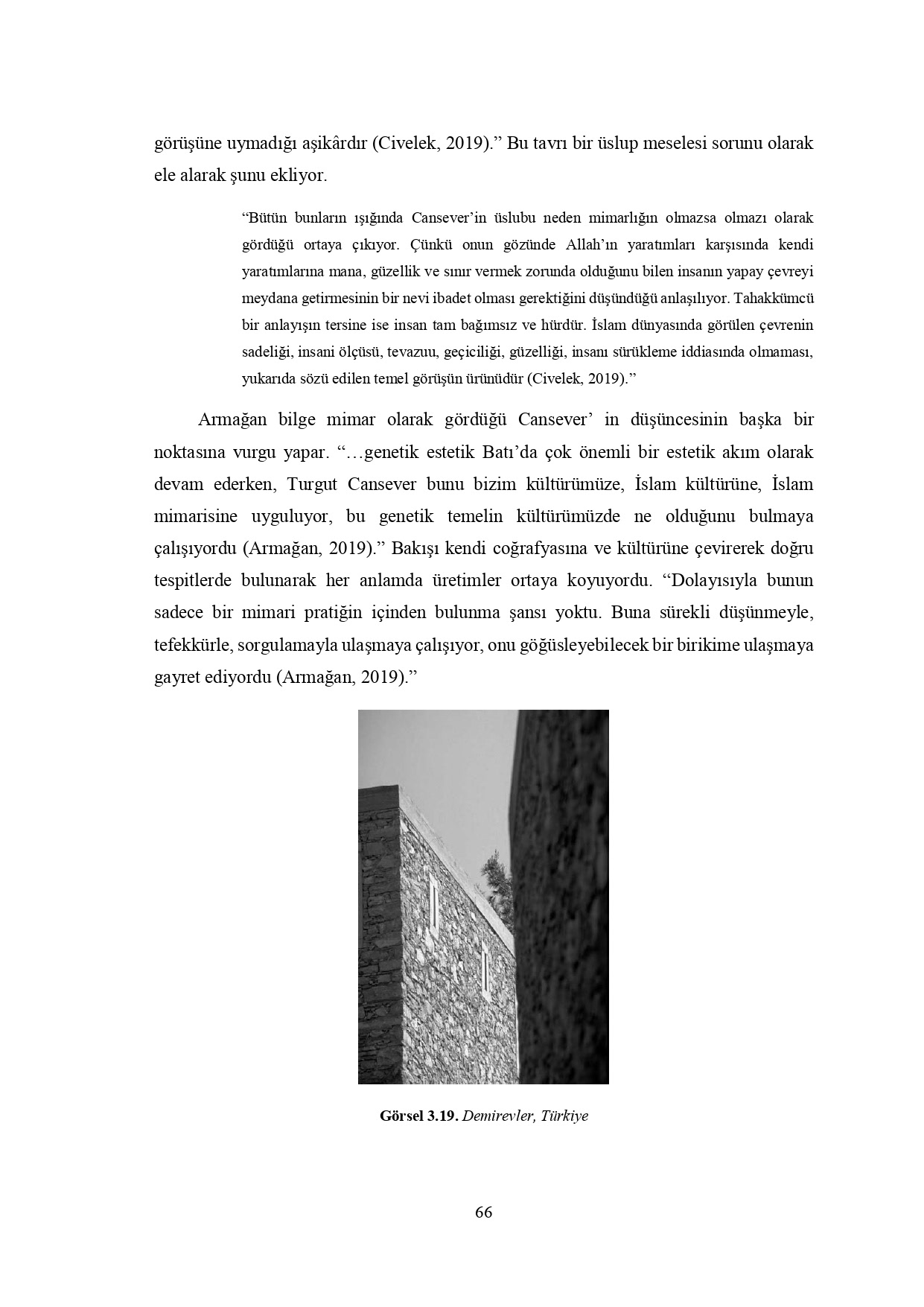 görüşüne uymadığı aşikârdır (Civelek, 2019).” Bu tavrı bir üslup meselesi sorunu olarak ele alarak şunu ekliyor.

“Bütün bunların ışığında Cansever’in üslubu neden mimarlığın olmazsa olmazı olarak gördüğü ortaya çıkıyor. Çünkü onun gözünde Allah’ın yaratımları karşısında kendi yaratımlarına mana, güzellik ve sınır vermek zorunda olduğunu bilen insanın yapay çevreyi meydana getirmesinin bir nevi ibadet olması gerektiğini düşündüğü anlaşılıyor. Tahakkümcü bir anlayışın tersine ise insan tam bağımsız ve hürdür. İslam dünyasında görülen çevrenin sadeliği, insani ölçüsü, tevazuu, geçiciliği, güzelliği, insanı sürükleme iddiasında olmaması, yukarıda sözü edilen temel görüşün ürünüdür (Civelek, 2019).”

Armağan bilge mimar olarak gördüğü Cansever’ in düşüncesinin başka bir noktasına vurgu yapar. “…genetik estetik Batı’da çok önemli bir estetik akım olarak devam ederken, Turgut Cansever bunu bizim kültürümüze, İslam kültürüne, İslam mimarisine uyguluyor, bu genetik temelin kültürümüzde ne olduğunu bulmaya çalışıyordu (Armağan, 2019).” Bakışı kendi coğrafyasına ve kültürüne çevirerek doğru tespitlerde bulunarak her anlamda üretimler ortaya koyuyordu. “Dolayısıyla bunun sadece bir mimari pratiğin içinden bulunma şansı yoktu. Buna sürekli düşünmeyle, tefekkürle, sorgulamayla ulaşmaya çalışıyor, onu göğüsleyebilecek bir birikime ulaşmaya gayret ediyordu (Armağan, 2019).”

Görsel 3.19. Demirevler, Türkiye

66